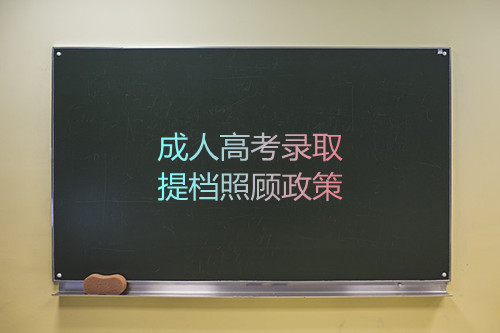 成人高考录取
提档照顾政策